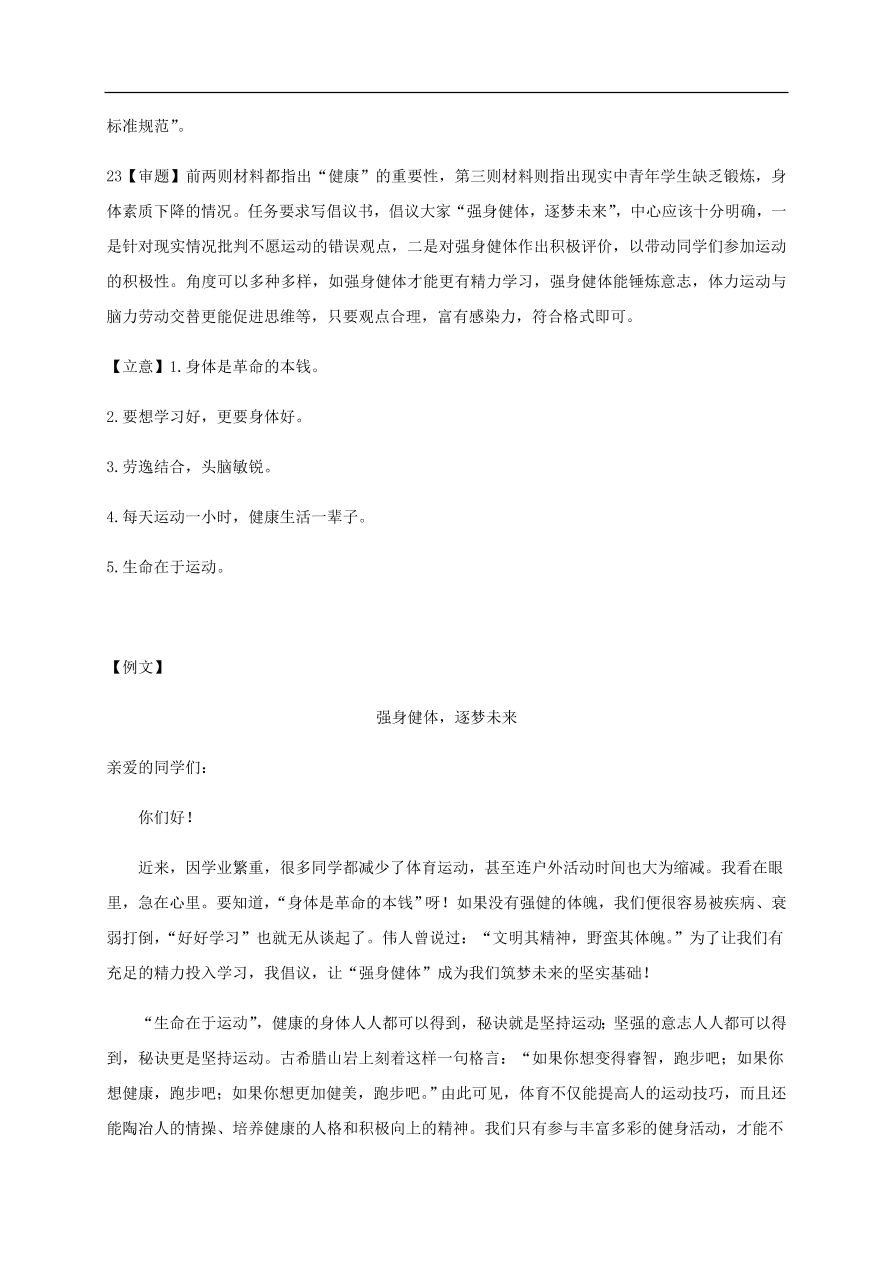 标准规范”。

23【审题】前两则材料都指出“健康”的重要性，第三则材料则指出现实中青年学生缺乏锻炼，身体素质下降的情况。任务要求写倡议书，倡议大家“强身健体，逐梦未来”，中心应该十分明确，一是针对现实情况批判不愿运动的错误观点，二是对强身健体作出积极评价，以带动同学们参加运动的积极性。角度可以多种多样，如强身健体才能更有精力学习，强身健体能锤炼意志，体力运动与脑力劳动交替更能促进思维等，只要观点合理，富有感染力，符合格式即可。

【立意】1.身体是革命的本钱。

2.要想学习好，更要身体好。

3.劳逸结合，头脑敏锐。

4.每天运动一小时，健康生活一辈子。

5.生命在于运动。

【例文】

强身健体，逐梦未来

亲爱的同学们：

你们好！

近来，因学业繁重，很多同学都减少了体育运动，甚至连户外活动时间也大为缩减。我看在眼里，急在心里。要知道，“身体是革命的本钱”呀！如果没有强健的体魄，我们便很容易被疾病、衰弱打倒，“好好学习”也就无从谈起了。伟人曾说过：“文明其精神，野蛮其体魄。”为了让我们有充足的精力投入学习，我倡议，让“强身健体”成为我们筑梦未来的坚实基础！

“生命在于运动”，健康的身体人人都可以得到，秘诀就是坚持运动；坚强的意志人人都可以得到，秘诀更是坚持运动。古希腊山岩上刻着这样一句格言：“如果你想变得睿智，跑步吧；如果你想健康，跑步吧；如果你想更加健美，跑步吧。”由此可见，体育不仅能提高人的运动技巧，而且还能陶冶人的情操、培养健康的人格和积极向上的精神。我们只有参与丰富多彩的健身活动，才能不